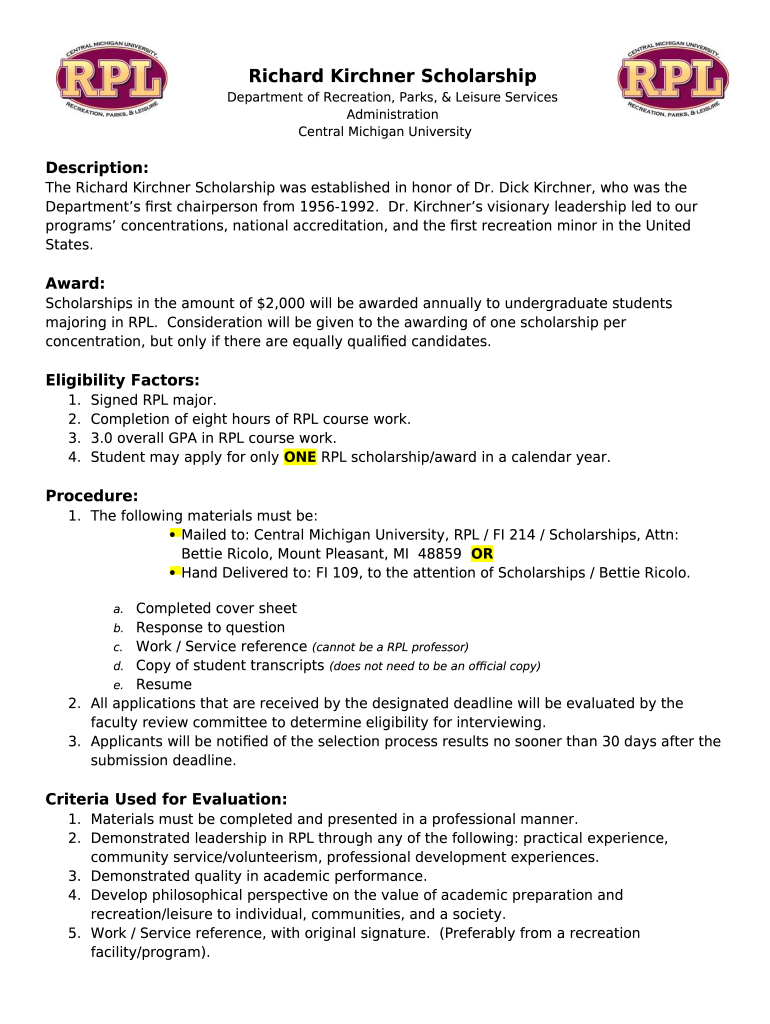 CENTRAL MICHIGAN UNIVERSITY
RPL
RECREATION, PARKS, & LEISURE

Richard Kirchner Scholarship
Department of Recreation, Parks, & Leisure Services
Administration
Central Michigan University

CENTRAL MICHIGAN UNIVERSITY
RPL
RECREATION, PARKS, & LEISURE

Description:
The Richard Kirchner Scholarship was established in honor of Dr. Dick Kirchner, who was the Department's first chairperson from 1956-1992. Dr. Kirchner's visionary leadership led to our programs' concentrations, national accreditation, and the first recreation minor in the United States.

Award:
Scholarships in the amount of $2,000 will be awarded annually to undergraduate students majoring in RPL. Consideration will be given to the awarding of one scholarship per concentration, but only if there are equally qualified candidates.

Eligibility Factors:
1. Signed RPL major.
2. Completion of eight hours of RPL course work.
3. 3.0 overall GPA in RPL course work.
4. Student may apply for only ONE RPL scholarship/award in a calendar year.

Procedure:
1. The following materials must be:
• Mailed to: Central Michigan University, RPL / FI 214 / Scholarships, Attn: Bettie Ricolo, Mount Pleasant, MI 48859 OR
• Hand Delivered to: FI 109, to the attention of Scholarships / Bettie Ricolo.

a. Completed cover sheet
b. Response to question
c. Work / Service reference (cannot be a RPL professor)
d. Copy of student transcripts (does not need to be an official copy)
e. Resume
2. All applications that are received by the designated deadline will be evaluated by the faculty review committee to determine eligibility for interviewing.
3. Applicants will be notified of the selection process results no sooner than 30 days after the submission deadline.

Criteria Used for Evaluation:
1. Materials must be completed and presented in a professional manner.
2. Demonstrated leadership in RPL through any of the following: practical experience, community service/volunteerism, professional development experiences.
3. Demonstrated quality in academic performance.
4. Develop philosophical perspective on the value of academic preparation and recreation/leisure to individual, communities, and a society.
5. Work / Service reference, with original signature. (Preferably from a recreation facility/program).